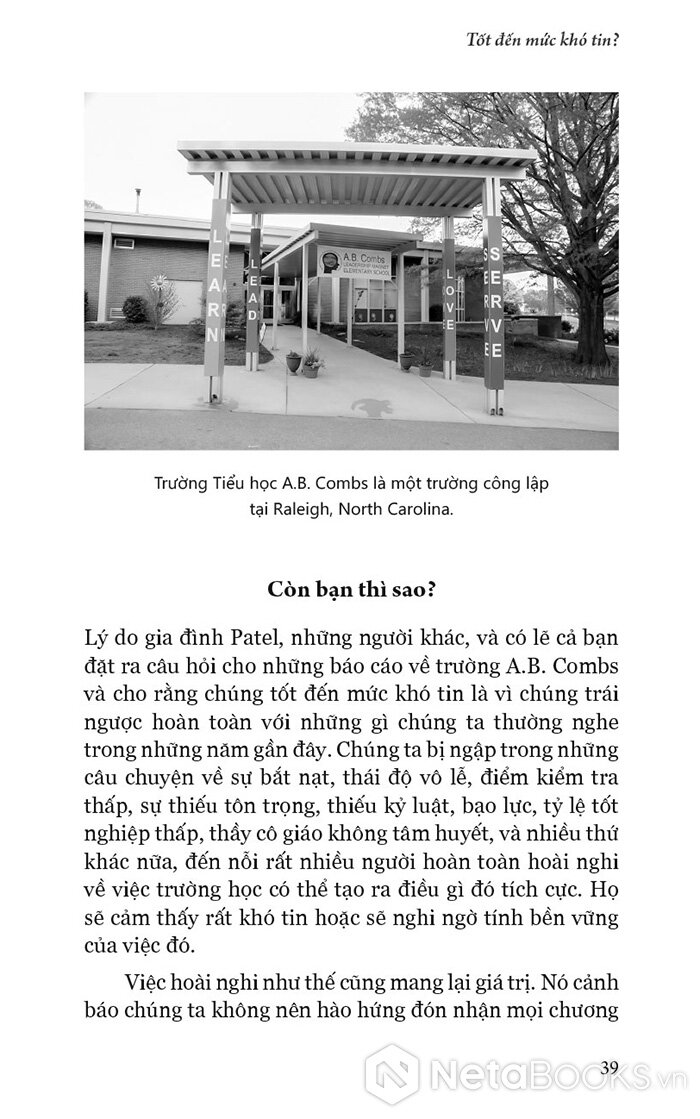 Tốt đến mức khó tin?

LEARN LEAD A.B. Combs LEADERSHIP MAGNET ELEMENTARY SCHOOL LOVE SERVE

Trường Tiểu học A.B. Combs là một trường công lập tại Raleigh, North Carolina.

Còn bạn thì sao?

Lý do gia đình Patel, những người khác, và có lẽ cả bạn đặt ra câu hỏi cho những báo cáo về trường A.B. Combs và cho rằng chúng tốt đến mức khó tin là vì chúng trái ngược hoàn toàn với những gì chúng ta thường nghe trong những năm gần đây. Chúng ta bị ngập trong những câu chuyện về sự bắt nạt, thái độ vô lễ, điểm kiểm tra thấp, sự thiếu tôn trọng, thiếu kỷ luật, bạo lực, tỷ lệ tốt nghiệp thấp, thầy cô giáo không tâm huyết, và nhiều thứ khác nữa, đến nỗi rất nhiều người hoàn toàn hoài nghi về việc trường học có thể tạo ra điều gì đó tích cực. Họ sẽ cảm thấy rất khó tin hoặc sẽ nghi ngờ tính bền vững của việc đó.

Việc hoài nghi như thế cũng mang lại giá trị. Nó cảnh báo chúng ta không nên hào hứng đón nhận mọi chương

39

NetaBOOKS.vn